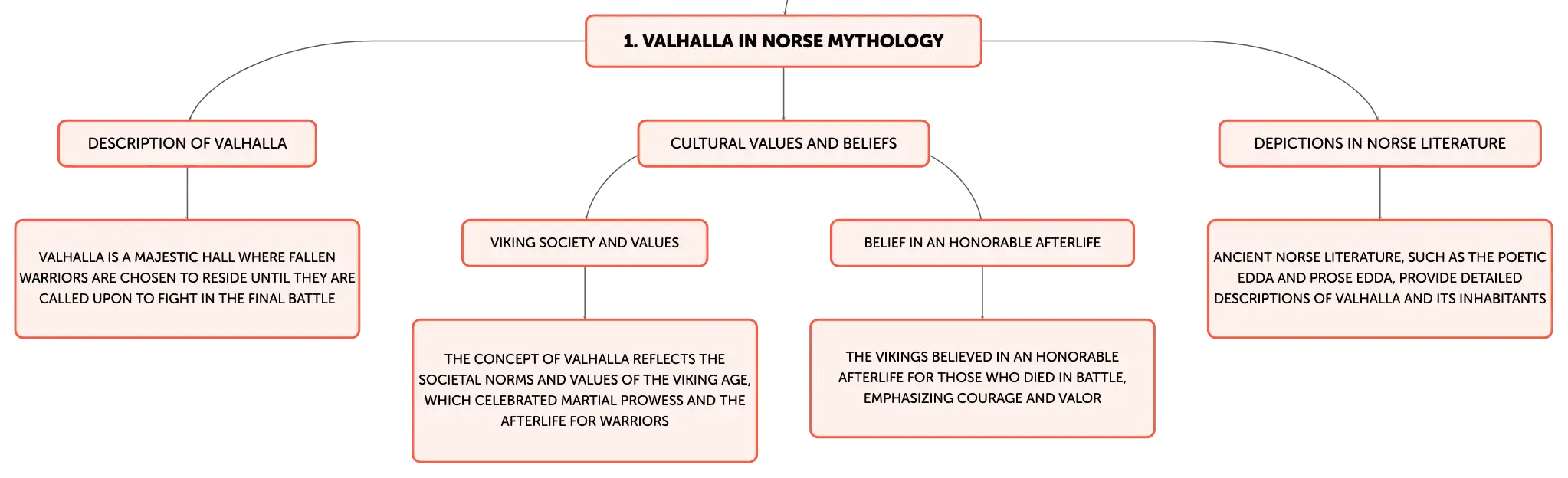 1. VALHALLA IN NORSE MYTHOLOGY

DESCRIPTION OF VALHALLA

VALHALLA IS A MAJESTIC HALL WHERE FALLEN WARRIORS ARE CHOSEN TO RESIDE UNTIL THEY ARE CALLED UPON TO FIGHT IN THE FINAL BATTLE

CULTURAL VALUES AND BELIEFS

VIKING SOCIETY AND VALUES

THE CONCEPT OF VALHALLA REFLECTS THE SOCIETAL NORMS AND VALUES OF THE VIKING AGE, WHICH CELEBRATED MARTIAL PROWESS AND THE AFTERLIFE FOR WARRIORS

BELIEF IN AN HONORABLE AFTERLIFE

THE VIKINGS BELIEVED IN AN HONORABLE AFTERLIFE FOR THOSE WHO DIED IN BATTLE, EMPHASIZING COURAGE AND VALOR

DEPICTIONS IN NORSE LITERATURE

ANCIENT NORSE LITERATURE, SUCH AS THE POETIC EDDA AND PROSE EDDA, PROVIDE DETAILED DESCRIPTIONS OF VALHALLA AND ITS INHABITANTS